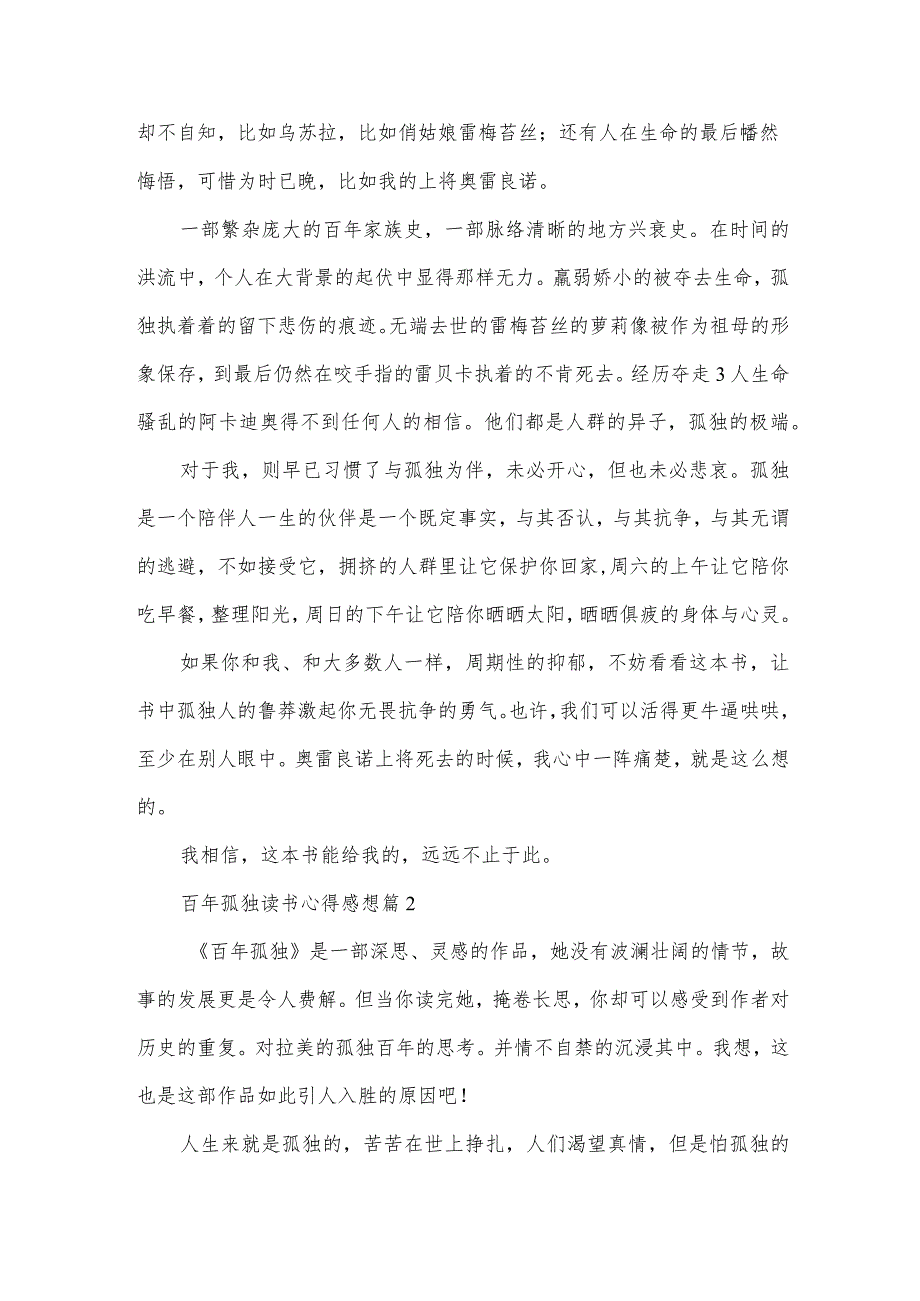 却不自知，比如乌苏拉，比如俏姑娘雷梅苔丝；还有人在生命的最后幡然悔悟，可惜为时已晚，比如我的上将奥雷良诺。

一部繁杂庞大的百年家族史，一部脉络清晰的地方兴衰史。在时间的洪流中，个人在大背景的起伏中显得那样无力。羸弱娇小的被夺去生命，孤独执着着的留下悲伤的痕迹。无端去世的雷梅苔丝的萝莉像被作为祖母的形象保存，到最后仍然在咬手指的雷贝卡执着的不肯死去。经历夺走3人生命骚乱的阿卡迪奥得不到任何人的相信。他们都是人群的异子，孤独的极端。

对于我，则早已习惯了与孤独为伴，未必开心，但也未必悲哀。孤独是一个陪伴人一生的伙伴是一个既定事实，与其否认，与其抗争，与其无谓的逃避，不如接受它，拥挤的人群里让它保护你回家，周六的上午让它陪你吃早餐，整理阳光，周日的下午让它陪你晒晒太阳，晒晒俱疲的身体与心灵。

如果你和我、和大多数人一样，周期性的抑郁，不妨看看这本书，让书中孤独人的鲁莽激起你无畏抗争的勇气。也许，我们可以活得更牛逼哄哄，至少在别人眼中。奥雷良诺上将死去的时候，我心中一阵痛楚，就是这么想的。

我相信，这本书能给我的，远远不止于此。

百年孤独读书心得感想篇2

《百年孤独》是一部深思、灵感的作品，她没有波澜壮阔的情节，故事的发展更是令人费解。但当你读完她，掩卷长思，你却可以感受到作者对历史的重复。对拉美的孤独百年的思考。并情不自禁的沉浸其中。我想，这也是这部作品如此引人入胜的原因吧！

人生来就是孤独的，苦苦在世上挣扎，人们渴望真情，但是怕孤独的